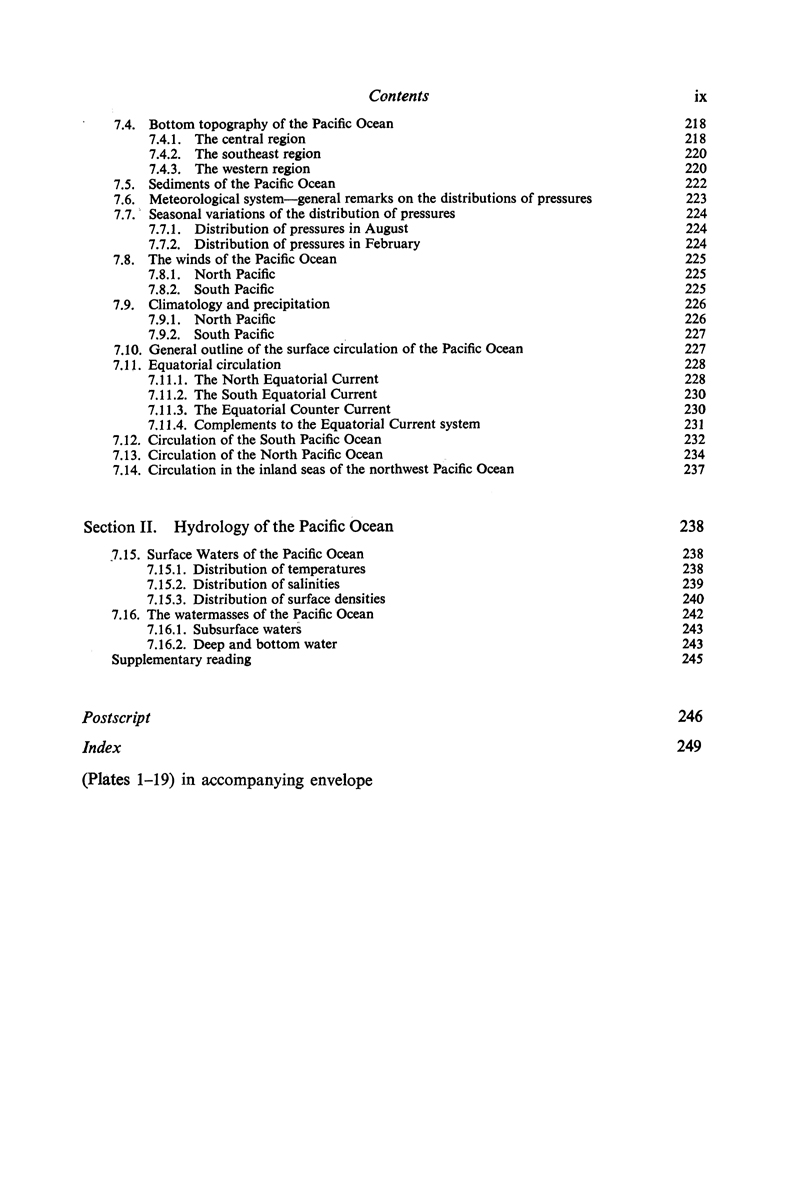 Contents ix

7.4. Bottom topography of the Pacific Ocean 218
7.4.1. The central region 218
7.4.2. The southeast region 220
7.4.3. The western region 220
7.5. Sediments of the Pacific Ocean 222
7.6. Meteorological system—general remarks on the distributions of pressures 223
7.7. Seasonal variations of the distribution of pressures 224
7.7.1. Distribution of pressures in August 224
7.7.2. Distribution of pressures in February 224
7.8. The winds of the Pacific Ocean 225
7.8.1. North Pacific 225
7.8.2. South Pacific 225
7.9. Climatology and precipitation 226
7.9.1. North Pacific 226
7.9.2. South Pacific 227
7.10. General outline of the surface circulation of the Pacific Ocean 227
7.11. Equatorial circulation 228
7.11.1. The North Equatorial Current 228
7.11.2. The South Equatorial Current 230
7.11.3. The Equatorial Counter Current 230
7.11.4. Complements to the Equatorial Current system 231
7.12. Circulation of the South Pacific Ocean 232
7.13. Circulation of the North Pacific Ocean 234
7.14. Circulation in the inland seas of the northwest Pacific Ocean 237

Section II. Hydrology of the Pacific Ocean 238

7.15. Surface Waters of the Pacific Ocean 238
7.15.1. Distribution of temperatures 238
7.15.2. Distribution of salinities 239
7.15.3. Distribution of surface densities 240
7.16. The watermasses of the Pacific Ocean 242
7.16.1. Subsurface waters 243
7.16.2. Deep and bottom water 243
Supplementary reading 245

Postscript 246

Index 249

(Plates 1–19) in accompanying envelope